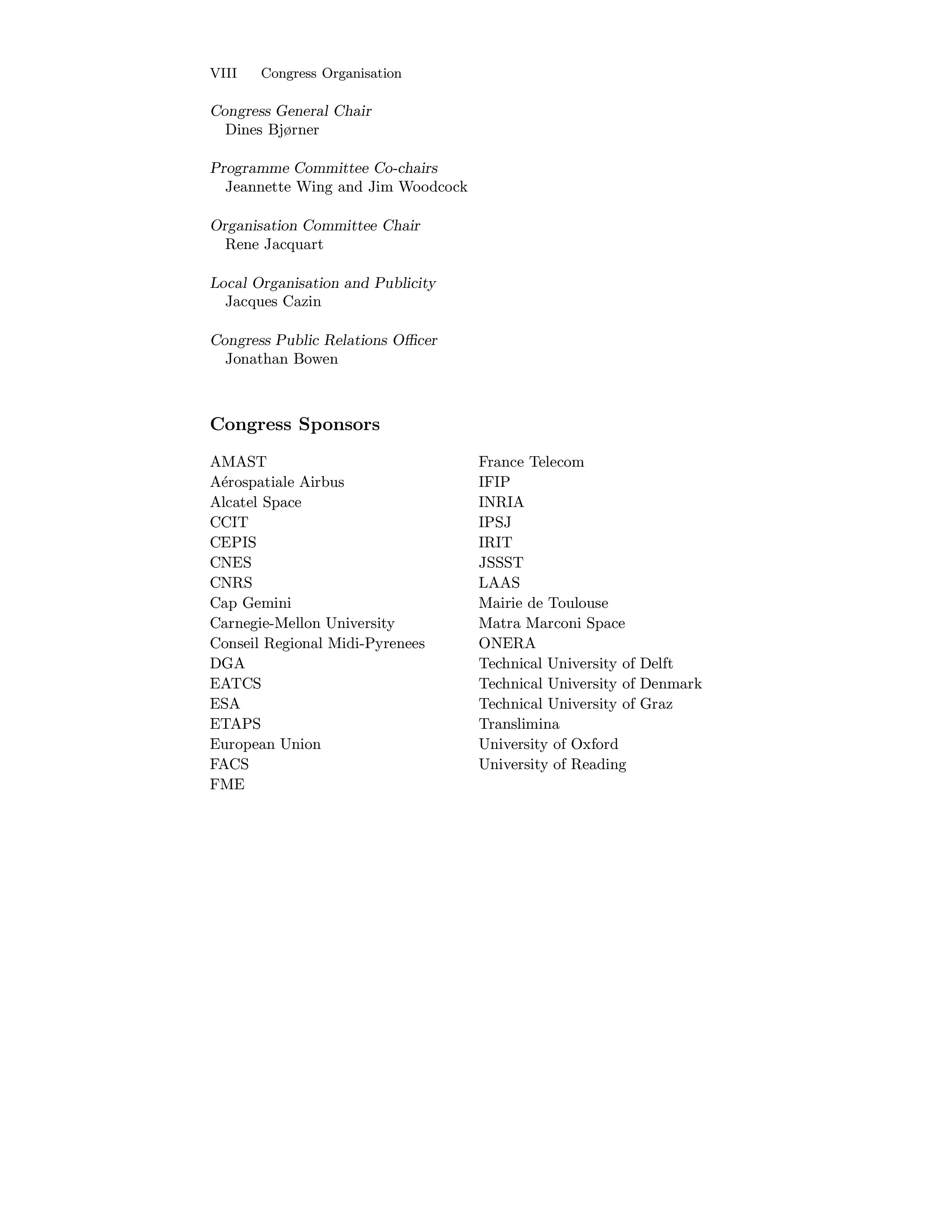 VIII Congress Organisation

Congress General Chair
Dines Bjørner

Programme Committee Co-chairs
Jeannette Wing and Jim Woodcock

Organisation Committee Chair
Rene Jacquart

Local Organisation and Publicity
Jacques Cazin

Congress Public Relations Officer
Jonathan Bowen

Congress Sponsors

AMAST
Aérospatiale Airbus
Alcatel Space
CCIT
CEPIS
CNES
CNRS
Cap Gemini
Carnegie-Mellon University
Conseil Regional Midi-Pyrenees
DGA
EATCS
ESA
ETAPS
European Union
FACS
FME

France Telecom
IFIP
INRIA
IPSJ
IRIT
JSSST
LAAS
Mairie de Toulouse
Matra Marconi Space
ONERA
Technical University of Delft
Technical University of Denmark
Technical University of Graz
Translimina
University of Oxford
University of Reading